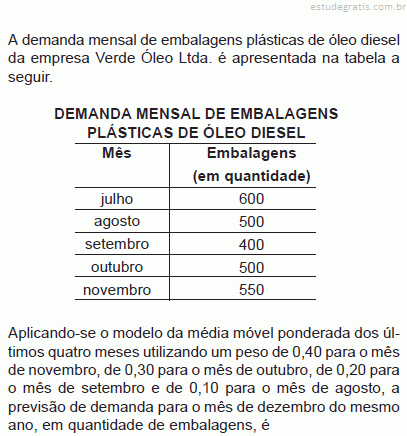 estudegratis.com.br

A demanda mensal de embalagens plásticas de óleo diesel da empresa Verde Óleo Ltda. é apresentada na tabela a seguir.

DEMANDA MENSAL DE EMBALAGENS PLÁSTICAS DE ÓLEO DIESEL

| Mês | Embalagens (em quantidade) |
|---|---|
| julho | 600 |
| agosto | 500 |
| setembro | 400 |
| outubro | 500 |
| novembro | 550 |

Aplicando-se o modelo da média móvel ponderada dos últimos quatro meses utilizando um peso de 0,40 para o mês de novembro, de 0,30 para o mês de outubro, de 0,20 para o mês de setembro e de 0,10 para o mês de agosto, a previsão de demanda para o mês de dezembro do mesmo ano, em quantidade de embalagens, é